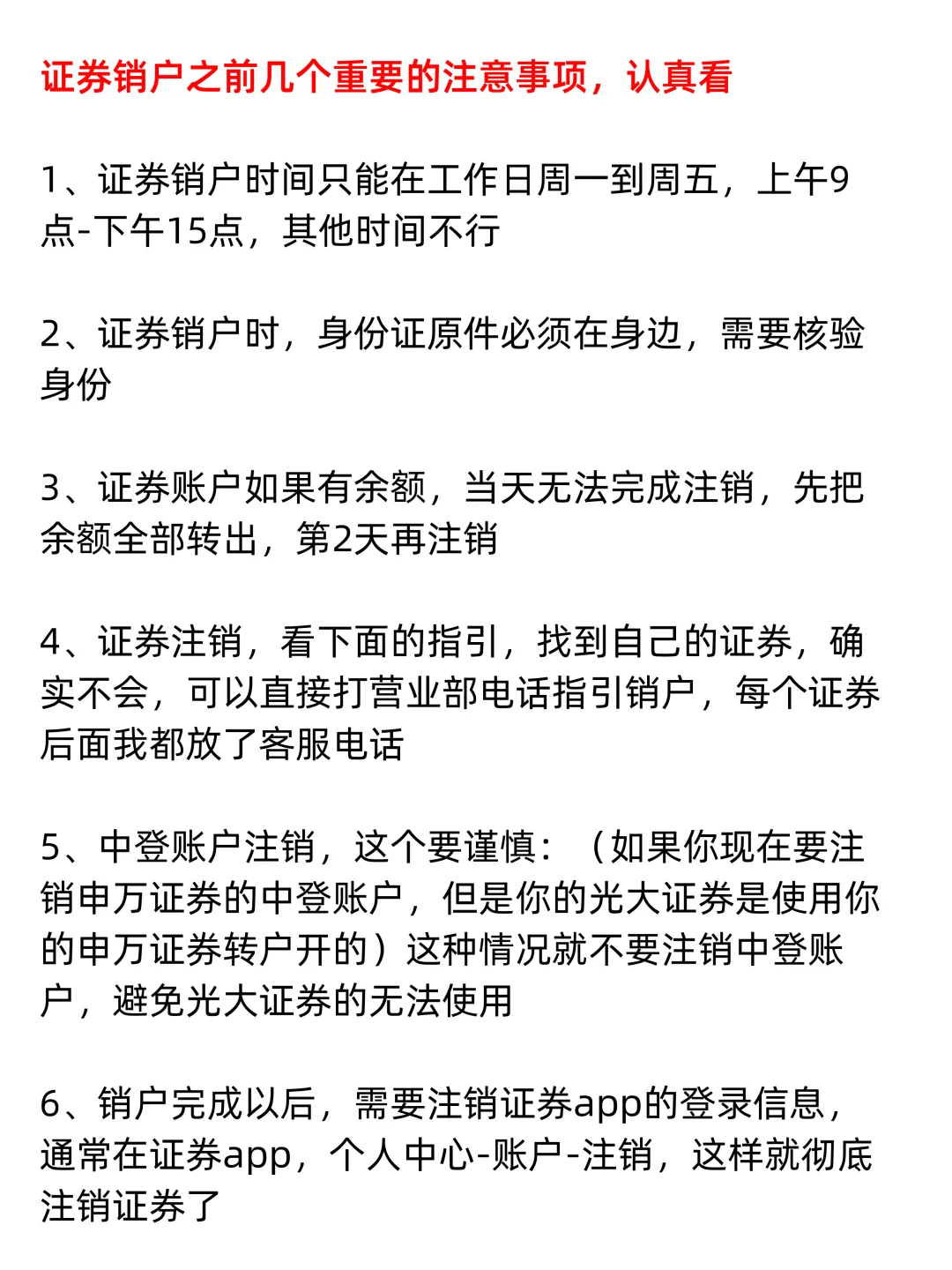 证券销户之前几个重要的注意事项，认真看

1、证券销户时间只能在工作日周一到周五，上午9点-下午15点，其他时间不行

2、证券销户时，身份证原件必须在身边，需要核验身份

3、证券账户如果有余额，当天无法完成注销，先把余额全部转出，第2天再注销

4、证券注销，看下面的指引，找到自己的证券，确实不会，可以直接打营业部电话指引销户，每个证券后面我都放了客服电话

5、中登账户注销，这个要谨慎：（如果你现在要注销申万证券的中登账户，但是你的光大证券是使用你的申万证券转户开的）这种情况就不要注销中登账户，避免光大证券的无法使用

6、销户完成以后，需要注销证券app的登录信息，通常在证券app，个人中心-账户-注销，这样就彻底注销证券了